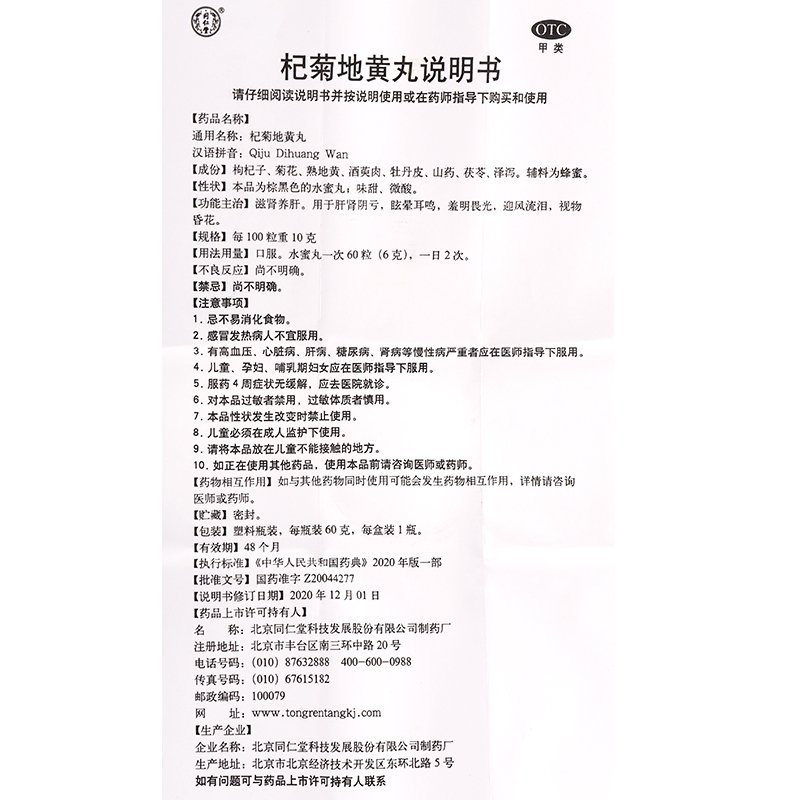 同仁堂

OTC
甲类

杞菊地黄丸说明书

请仔细阅读说明书并按说明使用或在药师指导下购买和使用

【药品名称】
通用名称：杞菊地黄丸
汉语拼音：Qiju Dihuang Wan
【成份】枸杞子、菊花、熟地黄、酒萸肉、牡丹皮、山药、茯苓、泽泻。辅料为蜂蜜。
【性状】本品为棕黑色的水蜜丸；味甜、微酸。
【功能主治】滋肾养肝。用于肝肾阴亏，眩晕耳鸣，羞明畏光，迎风流泪，视物昏花。
【规格】每100粒重10克
【用法用量】口服。水蜜丸一次60粒（6克），一日2次。
【不良反应】尚不明确。
【禁忌】尚不明确。
【注意事项】
1. 忌不易消化食物。
2. 感冒发热病人不宜服用。
3. 有高血压、心脏病、肝病、糖尿病、肾病等慢性病严重者应在医师指导下服用。
4. 儿童、孕妇、哺乳期妇女应在医师指导下服用。
5. 服药4周症状无缓解，应去医院就诊。
6. 对本品过敏者禁用，过敏体质者慎用。
7. 本品性状发生改变时禁止使用。
8. 儿童必须在成人监护下使用。
9. 请将本品放在儿童不能接触的地方。
10. 如正在使用其他药品，使用本品前请咨询医师或药师。
【药物相互作用】如与其他药物同时使用可能会发生药物相互作用，详情请咨询医师或药师。
【贮藏】密封。
【包装】塑料瓶装，每瓶装60克，每盒装1瓶。
【有效期】48个月
【执行标准】《中华人民共和国药典》2020年版一部
【批准文号】国药准字Z20044277
【说明书修订日期】2020年12月01日
【药品上市许可持有人】
名　　称：北京同仁堂科技发展股份有限公司制药厂
注册地址：北京市丰台区南三环中路20号
电话号码：(010) 87632888　400-600-0988
传真号码：(010) 67615182
邮政编码：100079
网　　址：www.tongrentangkj.com
【生产企业】
企业名称：北京同仁堂科技发展股份有限公司制药厂
生产地址：北京市北京经济技术开发区东环北路5号
如有问题可与药品上市许可持有人联系